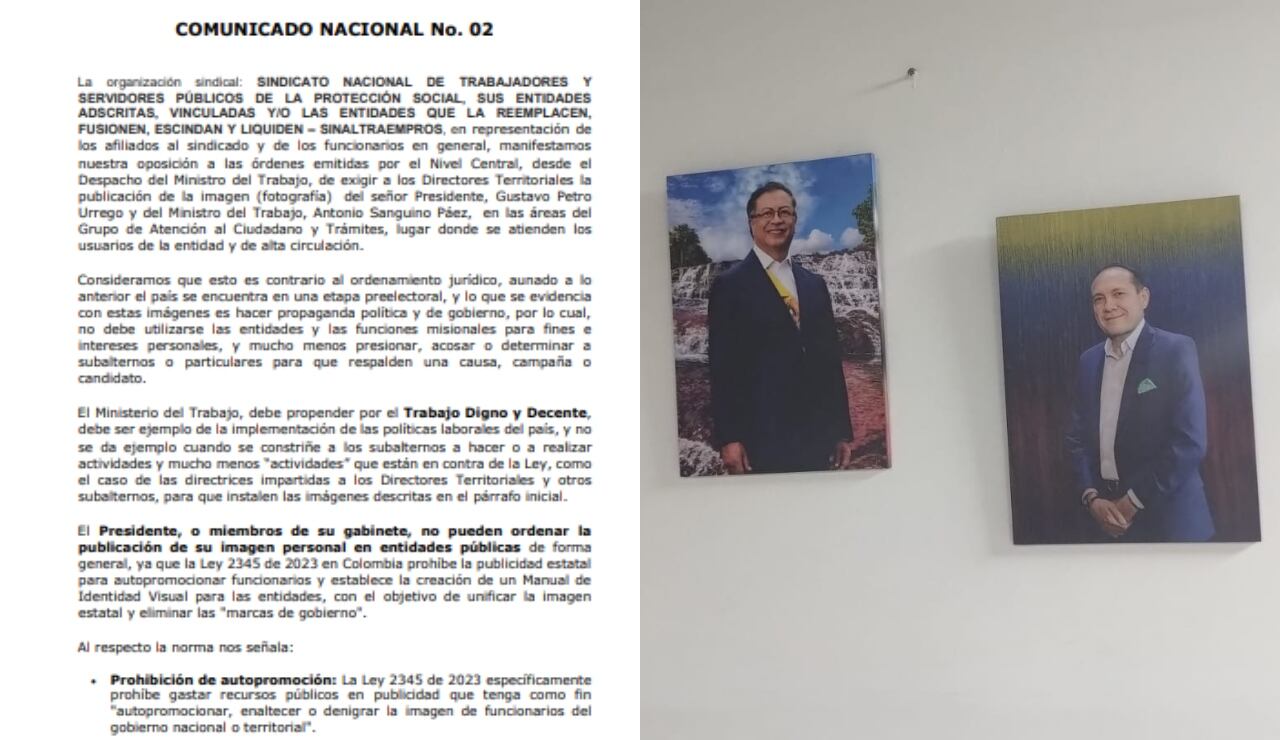 COMUNICADO NACIONAL No. 02

La organización sindical: SINDICATO NACIONAL DE TRABAJADORES Y SERVIDORES PÚBLICOS DE LA PROTECCIÓN SOCIAL, SUS ENTIDADES ADSCRITAS, VINCULADAS Y/O LAS ENTIDADES QUE LA REEMPLACEN, FUSIONEN, ESCINDAN Y LIQUIDEN – SINALTRAEMPROS, en representación de los afiliados al sindicado y de los funcionarios en general, manifestamos nuestra oposición a las órdenes emitidas por el Nivel Central, desde el Despacho del Ministro del Trabajo, de exigir a los Directores Territoriales la publicación de la imagen (fotografía) del señor Presidente, Gustavo Petro Urrego y del Ministro del Trabajo, Antonio Sanguino Páez, en las áreas del Grupo de Atención al Ciudadano y Trámites, lugar donde se atienden los usuarios de la entidad y de alta circulación.

Consideramos que esto es contrario al ordenamiento jurídico, aunado a lo anterior el país se encuentra en una etapa preelectoral, y lo que se evidencia con estas imágenes es hacer propaganda política y de gobierno, por lo cual, no debe utilizarse las entidades y las funciones misionales para fines e intereses personales, y mucho menos presionar, acosar o determinar a subalternos o particulares para que respalden una causa, campaña o candidato.

El Ministerio del Trabajo, debe propender por el Trabajo Digno y Decente, debe ser ejemplo de la implementación de las políticas laborales del país, y no se da ejemplo cuando se constriñe a los subalternos a hacer o a realizar actividades y mucho menos "actividades" que están en contra de la Ley, como el caso de las directrices impartidas a los Directores Territoriales y otros subalternos, para que instalen las imágenes descritas en el párrafo inicial.

El Presidente, o miembros de su gabinete, no pueden ordenar la publicación de su imagen personal en entidades públicas de forma general, ya que la Ley 2345 de 2023 en Colombia prohíbe la publicidad estatal para autopromocionar funcionarios y establece la creación de un Manual de Identidad Visual para las entidades, con el objetivo de unificar la imagen estatal y eliminar las "marcas de gobierno".

Al respecto la norma nos señala:

• Prohibición de autopromoción: La Ley 2345 de 2023 específicamente prohíbe gastar recursos públicos en publicidad que tenga como fin "autopromocionar, enaltecer o denigrar la imagen de funcionarios del gobierno nacional o territorial".